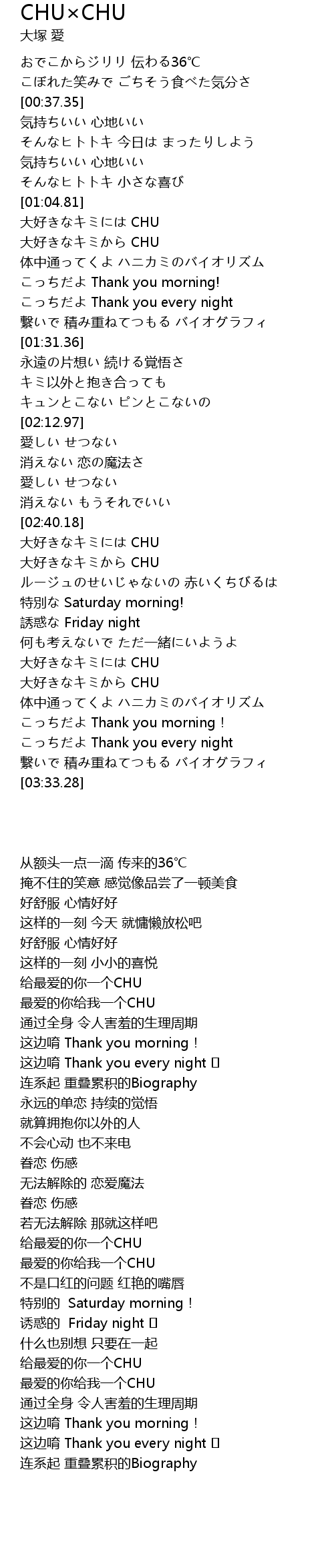 CHU×CHU
大塚 愛

おでこからジリリ 伝わる36℃
こぼれた笑みで ごちそう食べた気分さ
[00:37.35]
気持ちいい 心地いい
そんなヒトトキ 今日は まったりしよう
気持ちいい 心地いい
そんなヒトトキ 小さな喜び
[01:04.81]
大好きなキミには CHU
大好きなキミから CHU
体中通ってくよ ハニカミのバイオリズム
こっちだよ Thank you morning!
こっちだよ Thank you every night
繋いで 積み重ねてつもる バイオグラフィ
[01:31.36]
永遠の片想い 続ける覚悟さ
キミ以外と抱き合っても
キュンとこない ピンとこないの
[02:12.97]
愛しい せつない
消えない 恋の魔法さ
愛しい せつない
消えない もうそれでいい
[02:40.18]
大好きなキミには CHU
大好きなキミから CHU
ルージュのせいじゃないの 赤いくちびるは
特別な Saturday morning!
誘惑な Friday night
何も考えないで ただ一緒にいようよ
大好きなキミには CHU
大好きなキミから CHU
体中通ってくよ ハニカミのバイオリズム
こっちだよ Thank you morning！
こっちだよ Thank you every night
繋いで 積み重ねてつもる バイオグラフィ
[03:33.28]

从额头一点一滴 传来的36℃
掩不住的笑意 感觉像品尝了一顿美食
好舒服 心情好好
这样的一刻 今天 就慵懒放松吧
好舒服 心情好好
这样的一刻 小小的喜悦
给最爱的你一个CHU
最爱的你给我一个CHU
通过全身 令人害羞的生理周期
这边唷 Thank you morning！
这边唷 Thank you every night 
连系起 重叠累积的Biography
永远的单恋 持续的觉悟
就算拥抱你以外的人
不会心动 也不来电
眷恋 伤感
无法解除的 恋爱魔法
眷恋 伤感
若无法解除 那就这样吧
给最爱的你一个CHU
最爱的你给我一个CHU
不是口红的问题 红艳的嘴唇
特别的 Saturday morning！
诱惑的 Friday night 
什么也别想 只要在一起
给最爱的你一个CHU
最爱的你给我一个CHU
通过全身 令人害羞的生理周期
这边唷 Thank you morning！
这边唷 Thank you every night 
连系起 重叠累积的Biography